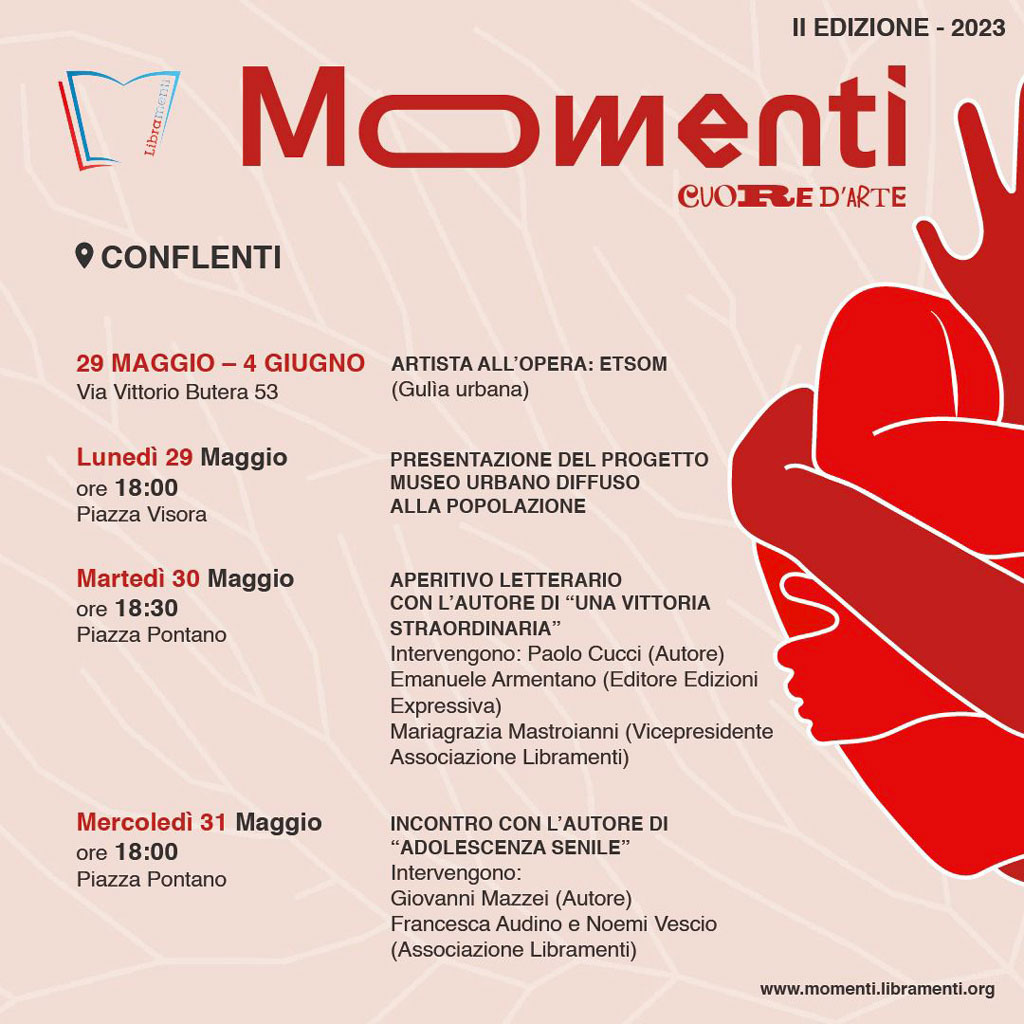 II EDIZIONE - 2023

Libramenti

Momenti

CUORE D'ARTE

CONFLENTI

29 MAGGIO – 4 GIUGNO
Via Vittorio Butera 53

ARTISTA ALL'OPERA: ETSOM
(Gulìa urbana)

Lunedì 29 Maggio
ore 18:00
Piazza Visora

PRESENTAZIONE DEL PROGETTO MUSEO URBANO DIFFUSO ALLA POPOLAZIONE

Martedì 30 Maggio
ore 18:30
Piazza Pontano

APERITIVO LETTERARIO CON L'AUTORE DI "UNA VITTORIA STRAORDINARIA"
Intervengono: Paolo Cucci (Autore)
Emanuele Armentano (Editore Edizioni Expressiva)
Mariagrazia Mastroianni (Vicepresidente Associazione Libramenti)

Mercoledì 31 Maggio
ore 18:00
Piazza Pontano

INCONTRO CON L'AUTORE DI "ADOLESCENZA SENILE"
Intervengono:
Giovanni Mazzei (Autore)
Francesca Audino e Noemi Vescio (Associazione Libramenti)

www.momenti.libramenti.org